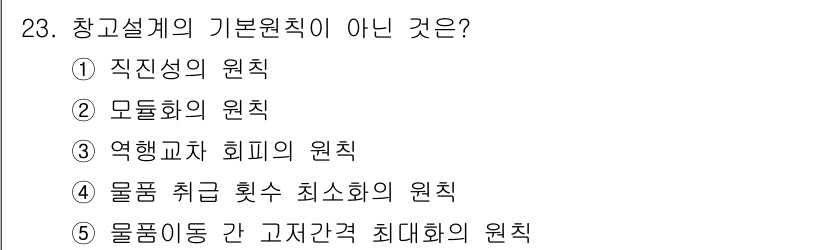 23. 창고설계의 기본원칙이 아닌 것은?

① 직진성의 원칙

② 모듈화의 원칙

③ 역행교차 회피의 원칙

④ 물품 취급 횟수 최소화의 원칙

⑤ 물품이동 간 고저간격 최대화의 원칙